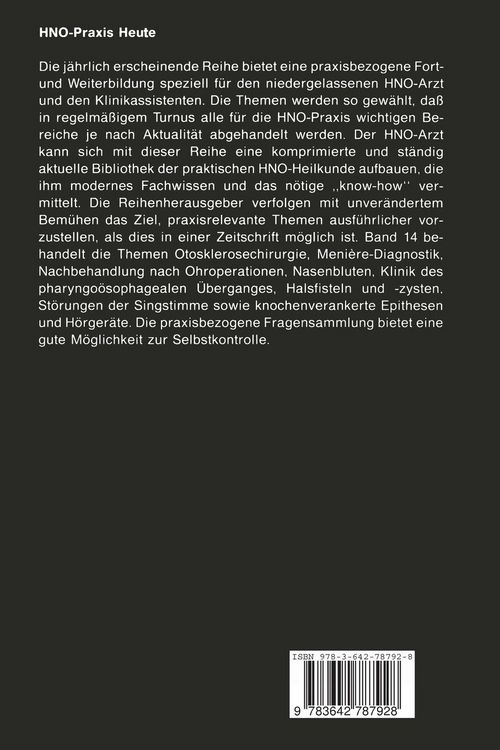 HNO-Praxis Heute

Die jährlich erscheinende Reihe bietet eine praxisbezogene Fort- und Weiterbildung speziell für den niedergelassenen HNO-Arzt und den Klinikassistenten. Die Themen werden so gewählt, daß in regelmäßigem Turnus alle für die HNO-Praxis wichtigen Bereiche je nach Aktualität abgehandelt werden. Der HNO-Arzt kann sich mit dieser Reihe eine komprimierte und ständig aktuelle Bibliothek der praktischen HNO-Heilkunde aufbauen, die ihm modernes Fachwissen und das nötige ,,know-how'' vermittelt. Die Reihenherausgeber verfolgen mit unverändertem Bemühen das Ziel, praxisrelevante Themen ausführlicher vorzustellen, als dies in einer Zeitschrift möglich ist. Band 14 behandelt die Themen Otosklerosechirurgie, Menière-Diagnostik, Nachbehandlung nach Ohroperationen, Nasenbluten, Klinik des pharyngoösophagealen Überganges, Halsfisteln und -zysten, Störungen der Singstimme sowie knochenverankerte Epithesen und Hörgeräte. Die praxisbezogene Fragensammlung bietet eine gute Möglichkeit zur Selbstkontrolle.

ISBN 978-3-642-78792-8

9 783642 787928